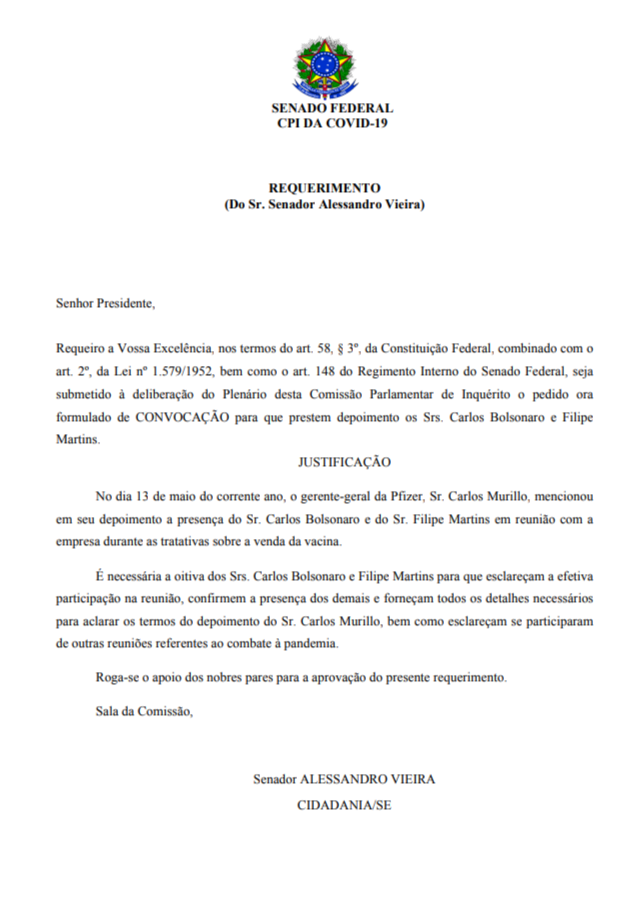 SENADO FEDERAL
CPI DA COVID-19

REQUERIMENTO
(Do Sr. Senador Alessandro Vieira)

Senhor Presidente,

Requeiro a Vossa Excelência, nos termos do art. 58, § 3º, da Constituição Federal, combinado com o art. 2º, da Lei nº 1.579/1952, bem como o art. 148 do Regimento Interno do Senado Federal, seja submetido à deliberação do Plenário desta Comissão Parlamentar de Inquérito o pedido ora formulado de CONVOCAÇÃO para que prestem depoimento os Srs. Carlos Bolsonaro e Filipe Martins.

JUSTIFICAÇÃO

No dia 13 de maio do corrente ano, o gerente-geral da Pfizer, Sr. Carlos Murillo, mencionou em seu depoimento a presença do Sr. Carlos Bolsonaro e do Sr. Filipe Martins em reunião com a empresa durante as tratativas sobre a venda da vacina.

É necessária a oitiva dos Srs. Carlos Bolsonaro e Filipe Martins para que esclareçam a efetiva participação na reunião, confirmem a presença dos demais e forneçam todos os detalhes necessários para aclarar os termos do depoimento do Sr. Carlos Murillo, bem como esclareçam se participaram de outras reuniões referentes ao combate à pandemia.

Roga-se o apoio dos nobres pares para a aprovação do presente requerimento.

Sala da Comissão,

Senador ALESSANDRO VIEIRA
CIDADANIA/SE